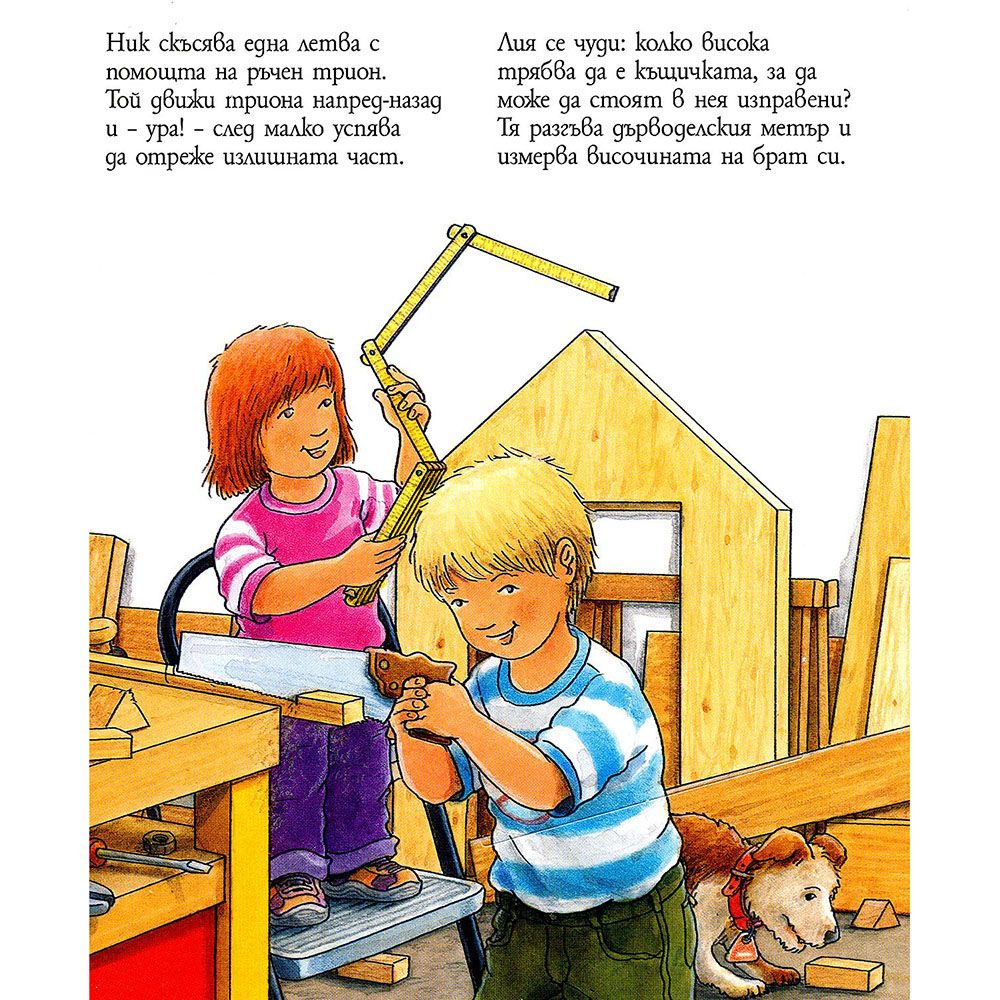 Ник скъсява една летва с помощта на ръчен трион. Той движи триона напред-назад и - ура! - след малко успява да отреже излишната част.

Лия се чуди: колко висока трябва да е къщичката, за да може да стоят в нея изправени? Тя разгъва дърводелския метър и измерва височината на брат си.